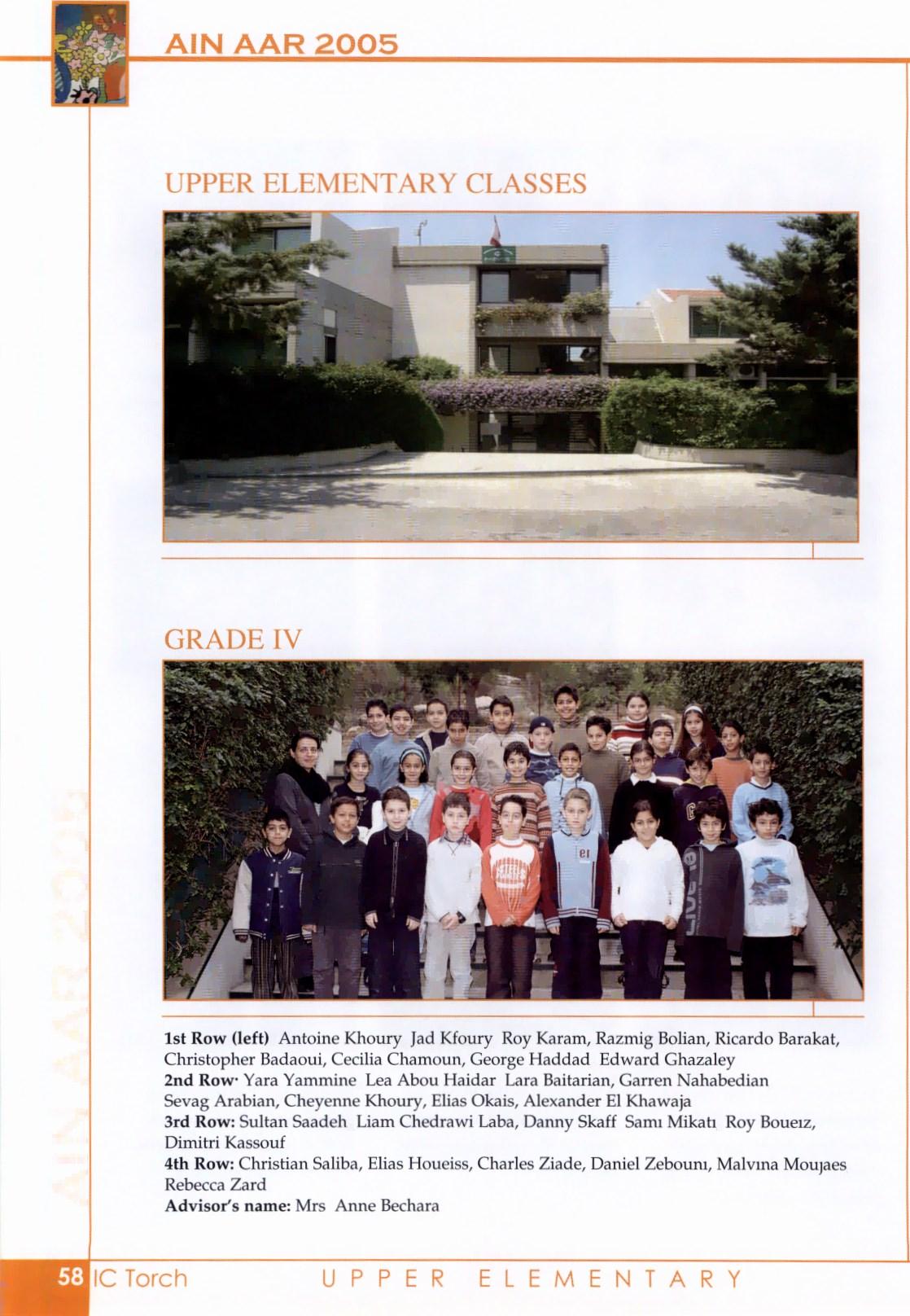 AIN AAR 2005

UPPER ELEMENTARY CLASSES

GRADE IV

1st Row (left) Antoine Khoury Jad Kfoury Roy Karam, Razmig Bolian, Ricardo Barakat, Christopher Badaoui, Cecilia Chamoun, George Haddad Edward Ghazaley
2nd Row· Yara Yammine Lea Abou Haidar Lara Baitarian, Garren Nahabedian Sevag Arabian, Cheyenne Khoury, Elias Okais, Alexander El Khawaja
3rd Row: Sultan Saadeh Liam Chedrawi Laba, Danny Skaff Samı Mikatı Roy Boueız, Dimitri Kassouf
4th Row: Christian Saliba, Elias Houeiss, Charles Ziade, Daniel Zebounı, Malvına Moujaes Rebecca Zard
Advisor's name: Mrs Anne Bechara

58 IC Torch UPPER ELEMENTARY

AIN AAR 2005